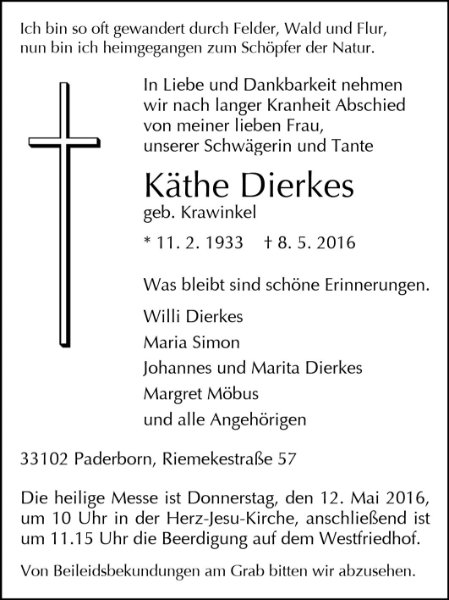 Ich bin so oft gewandert durch Felder, Wald und Flur,
nun bin ich heimgegangen zum Schöpfer der Natur.

In Liebe und Dankbarkeit nehmen wir nach langer Kranheit Abschied von meiner lieben Frau, unserer Schwägerin und Tante

Käthe Dierkes
geb. Krawinkel

* 11. 2. 1933 † 8. 5. 2016

Was bleibt sind schöne Erinnerungen.

Willi Dierkes
Maria Simon
Johannes und Marita Dierkes
Margret Möbus
und alle Angehörigen

33102 Paderborn, Riemekestraße 57

Die heilige Messe ist Donnerstag, den 12. Mai 2016, um 10 Uhr in der Herz-Jesu-Kirche, anschließend ist um 11.15 Uhr die Beerdigung auf dem Westfriedhof.

Von Beileidsbekundungen am Grab bitten wir abzusehen.